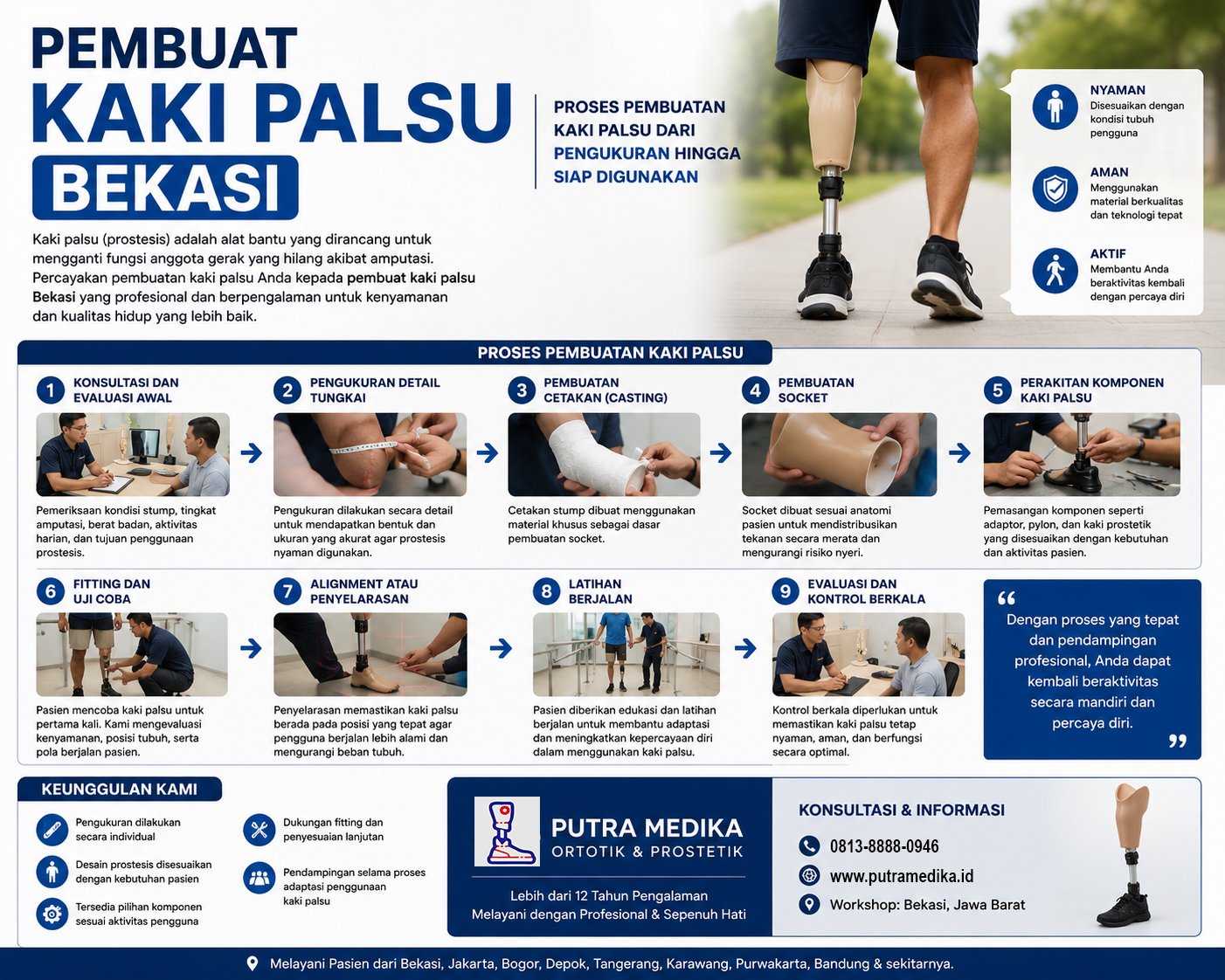 PEMBUAT
KAKI PALSU
BEKASI

PROSES PEMBUATAN KAKI PALSU DARI PENGUKURAN HINGGA SIAP DIGUNAKAN

Kaki palsu (prostesis) adalah alat bantu yang dirancang untuk mengganti fungsi anggota gerak yang hilang akibat amputasi. Percayakan pembuatan kaki palsu Anda kepada pembuat kaki palsu Bekasi yang profesional dan berpengalaman untuk kenyamanan dan kualitas hidup yang lebih baik.

NYAMAN
Disesuaikan dengan kondisi tubuh pengguna

AMAN
Menggunakan material berkualitas dan teknologi tepat

AKTIF
Membantu Anda beraktivitas kembali dengan percaya diri

PROSES PEMBUATAN KAKI PALSU

1 KONSULTASI DAN EVALUASI AWAL
Pemeriksaan kondisi stump, tingkat amputasi, berat badan, aktivitas harian, dan tujuan penggunaan prostesis.

2 PENGUKURAN DETAIL TUNGKAI
Pengukuran dilakukan secara detail untuk mendapatkan bentuk dan ukuran yang akurat agar prostesis nyaman digunakan.

3 PEMBUATAN CETAKAN (CASTING)
Cetakan stump dibuat menggunakan material khusus sebagai dasar pembuatan socket.

4 PEMBUATAN SOCKET
Socket dibuat sesuai anatomi pasien untuk mendistribusikan tekanan secara merata dan mengurangi risiko nyeri.

5 PERAKITAN KOMPONEN KAKI PALSU
Pemasangan komponen seperti adaptor, pylon, dan kaki prostetik yang disesuaikan dengan kebutuhan dan aktivitas pasien.

6 FITTING DAN UJI COBA
Pasien mencoba kaki palsu untuk pertama kali. Kami mengevaluasi kenyamanan, posisi tubuh, serta pola berjalan pasien.

7 ALIGNMENT ATAU PENYELARASAN
Penyelarasan memastikan kaki palsu berada pada posisi yang tepat agar pengguna berjalan lebih alami dan mengurangi beban tubuh.

8 LATIHAN BERJALAN
Pasien diberikan edukasi dan latihan berjalan untuk membantu adaptasi dan meningkatkan kepercayaan diri dalam menggunakan kaki palsu.

9 EVALUASI DAN KONTROL BERKALA
Kontrol berkala diperlukan untuk memastikan kaki palsu tetap nyaman, aman, dan berfungsi secara optimal.

“ Dengan proses yang tepat dan pendampingan profesional, Anda dapat kembali beraktivitas secara mandiri dan percaya diri. ”

KEUNGGULAN KAMI
Pengukuran dilakukan secara individual
Desain prostesis disesuaikan dengan kebutuhan pasien
Tersedia pilihan komponen sesuai aktivitas pengguna
Dukungan fitting dan penyesuaian lanjutan
Pendampingan selama proses adaptasi penggunaan kaki palsu

PUTRA MEDIKA
ORTOTIK & PROSTETIK
Lebih dari 12 Tahun Pengalaman
Melayani dengan Profesional & Sepenuh Hati

KONSULTASI & INFORMASI
0813-8888-0946
www.putramedika.id
Workshop: Bekasi, Jawa Barat

Melayani Pasien dari Bekasi, Jakarta, Bogor, Depok, Tangerang, Karawang, Purwakarta, Bandung & sekitarnya.